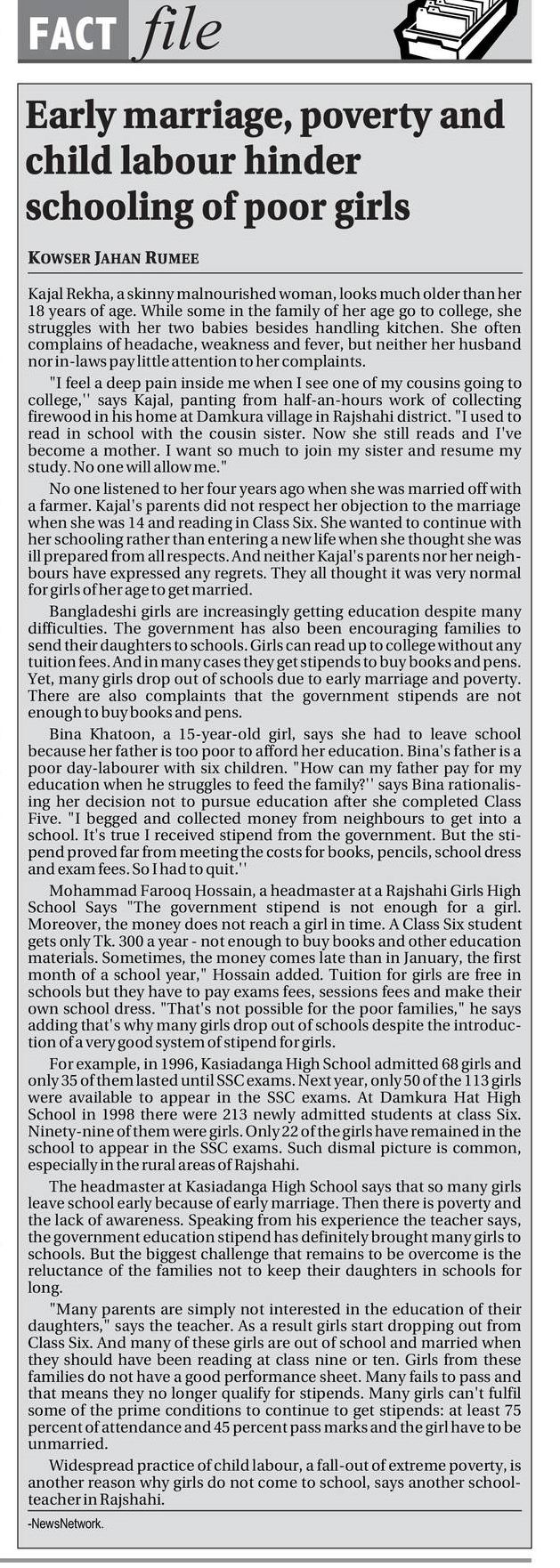 FACT file

Early marriage, poverty and child labour hinder schooling of poor girls

KOWSER JAHAN RUMEE

Kajal Rekha, a skinny malnourished woman, looks much older than her 18 years of age. While some in the family of her age go to college, she struggles with her two babies besides handling kitchen. She often complains of headache, weakness and fever, but neither her husband nor in-laws pay little attention to her complaints.

"I feel a deep pain inside me when I see one of my cousins going to college,'' says Kajal, panting from half-an-hours work of collecting firewood in his home at Damkura village in Rajshahi district. "I used to read in school with the cousin sister. Now she still reads and I've become a mother. I want so much to join my sister and resume my study. No one will allow me."

No one listened to her four years ago when she was married off with a farmer. Kajal's parents did not respect her objection to the marriage when she was 14 and reading in Class Six. She wanted to continue with her schooling rather than entering a new life when she thought she was ill prepared from all respects. And neither Kajal's parents nor her neighbours have expressed any regrets. They all thought it was very normal for girls of her age to get married.

Bangladeshi girls are increasingly getting education despite many difficulties. The government has also been encouraging families to send their daughters to schools. Girls can read up to college without any tuition fees. And in many cases they get stipends to buy books and pens. Yet, many girls drop out of schools due to early marriage and poverty. There are also complaints that the government stipends are not enough to buy books and pens.

Bina Khatoon, a 15-year-old girl, says she had to leave school because her father is too poor to afford her education. Bina's father is a poor day-labourer with six children. "How can my father pay for my education when he struggles to feed the family?'' says Bina rationalising her decision not to pursue education after she completed Class Five. "I begged and collected money from neighbours to get into a school. It's true I received stipend from the government. But the stipend proved far from meeting the costs for books, pencils, school dress and exam fees. So I had to quit.''

Mohammad Farooq Hossain, a headmaster at a Rajshahi Girls High School Says "The government stipend is not enough for a girl. Moreover, the money does not reach a girl in time. A Class Six student gets only Tk. 300 a year - not enough to buy books and other education materials. Sometimes, the money comes late than in January, the first month of a school year," Hossain added. Tuition for girls are free in schools but they have to pay exams fees, sessions fees and make their own school dress. "That's not possible for the poor families," he says adding that's why many girls drop out of schools despite the introduction of a very good system of stipend for girls.

For example, in 1996, Kasiadanga High School admitted 68 girls and only 35 of them lasted until SSC exams. Next year, only 50 of the 113 girls were available to appear in the SSC exams. At Damkura Hat High School in 1998 there were 213 newly admitted students at class Six. Ninety-nine of them were girls. Only 22 of the girls have remained in the school to appear in the SSC exams. Such dismal picture is common, especially in the rural areas of Rajshahi.

The headmaster at Kasiadanga High School says that so many girls leave school early because of early marriage. Then there is poverty and the lack of awareness. Speaking from his experience the teacher says, the government education stipend has definitely brought many girls to schools. But the biggest challenge that remains to be overcome is the reluctance of the families not to keep their daughters in schools for long.

"Many parents are simply not interested in the education of their daughters," says the teacher. As a result girls start dropping out from Class Six. And many of these girls are out of school and married when they should have been reading at class nine or ten. Girls from these families do not have a good performance sheet. Many fails to pass and that means they no longer qualify for stipends. Many girls can't fulfil some of the prime conditions to continue to get stipends: at least 75 percent of attendance and 45 percent pass marks and the girl have to be unmarried.

Widespread practice of child labour, a fall-out of extreme poverty, is another reason why girls do not come to school, says another schoolteacher in Rajshahi.

-NewsNetwork.